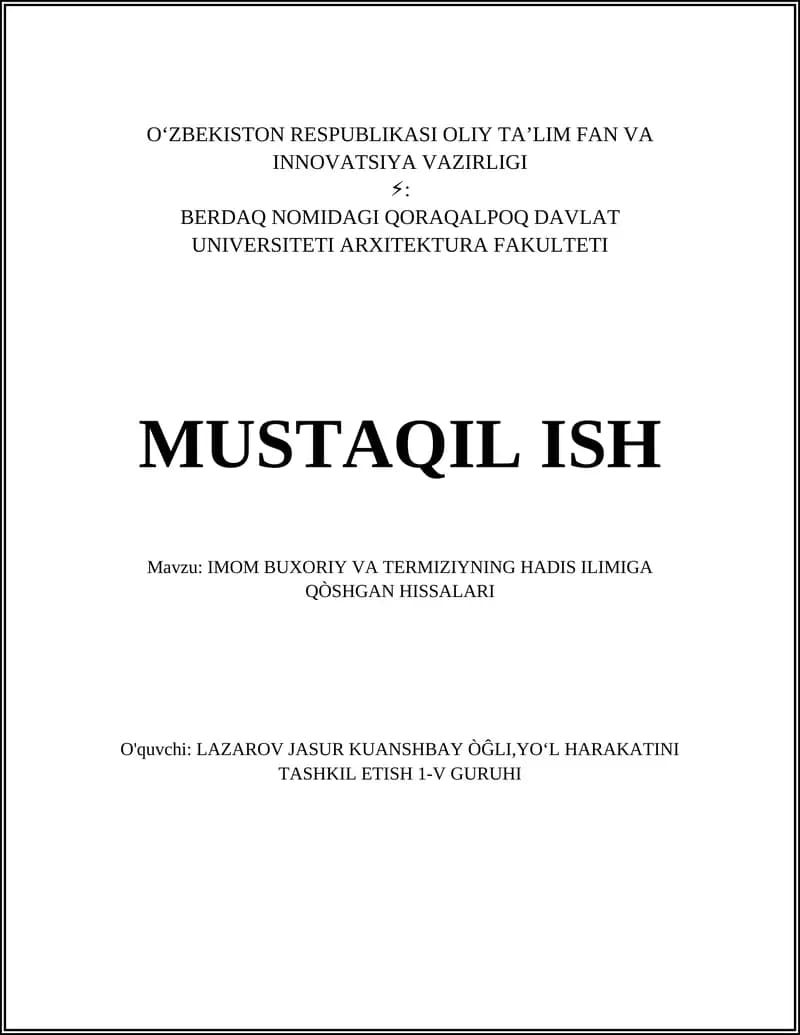 O‘ZBEKISTON RESPUBLIKASI OLIY TA’LIM FAN VA INNOVATSIYA VAZIRLIGI
⚡:
BERDAQ NOMIDAGI QORAQALPOQ DAVLAT UNIVERSITETI ARXITEKTURA FAKULTETI

MUSTAQIL ISH

Mavzu: IMOM BUXORIY VA TERMIZIYNING HADIS ILIMIGA QÒSHGAN HISSALARI

O'quvchi: LAZAROV JASUR KUANSHBAY ÒĜLI,YO‘L HARAKATINI TASHKIL ETISH 1-V GURUHI